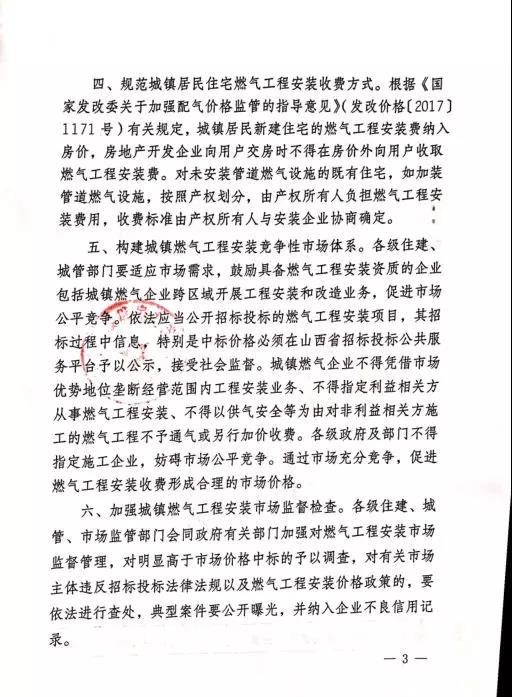 四、规范城镇居民住宅燃气工程安装收费方式。根据《国家发改委关于加强配气价格监管的指导意见》（发改价格〔2017〕1171号）有关规定，城镇居民新建住宅的燃气工程安装费纳入房价，房地产开发企业向用户交房时不得在房价外向用户收取燃气工程安装费。对未安装管道燃气设施的既有住宅，如加装管道燃气设施，按照产权划分，由产权所有人负担燃气工程安装费用，收费标准由产权所有人与安装企业协商确定。

五、构建城镇燃气工程安装竞争性市场体系。各级住建、城管部门要适应市场需求，鼓励具备燃气工程安装资质的企业包括城镇燃气企业跨区域开展工程安装和改造业务，促进市场公平竞争。依法应当公开招标投标的燃气工程安装项目，其招标过程中信息，特别是中标价格必须在山西省招标投标公共服务平台予以公示，接受社会监督。城镇燃气企业不得凭借市场优势地位垄断经营范围内工程安装业务、不得指定利益相关方从事燃气工程安装、不得以供气安全等为由对非利益相关方施工的燃气工程不予通气或另行加价收费。各级政府及部门不得指定施工企业，妨碍市场公平竞争。通过市场充分竞争，促进燃气工程安装收费形成合理的市场价格。

六、加强城镇燃气工程安装市场监督检查。各级住建、城管、市场监管部门会同政府有关部门加强对燃气工程安装市场监督管理，对明显高于市场价格中标的予以调查，对有关市场主体违反招标投标法律法规以及燃气工程安装价格政策的，要依法进行查处，典型案件要公开曝光，并纳入企业不良信用记录。

— 3 —